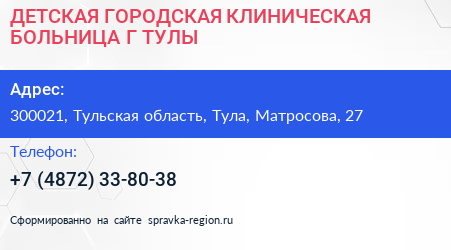 ДЕТСКАЯ ГОРОДСКАЯ КЛИНИЧЕСКАЯ БОЛЬНИЦА Г ТУЛЫ

Адрес:

300021, Тульская область, Тула, Матросова, 27

Телефон:

+7 (4872) 33-80-38

Сформированно на сайте spravka-region.ru